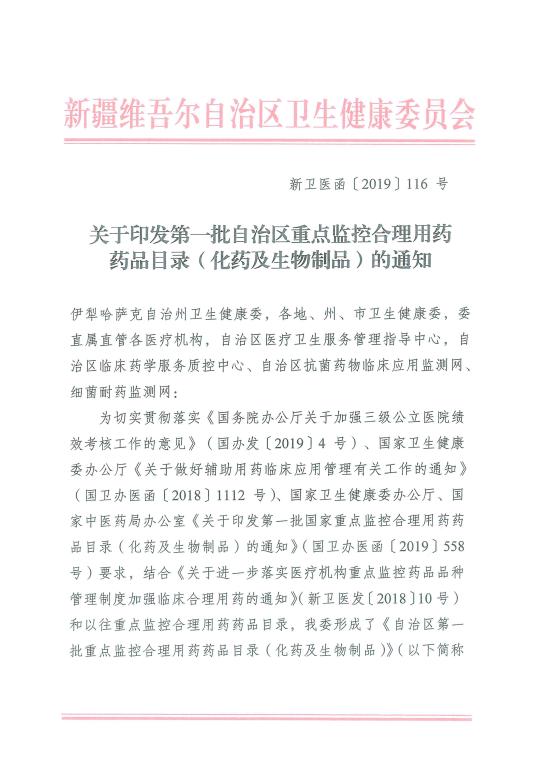 新疆维吾尔自治区卫生健康委员会

新卫医函〔2019〕116 号

关于印发第一批自治区重点监控合理用药药品目录（化药及生物制品）的通知

伊犁哈萨克自治州卫生健康委，各地、州、市卫生健康委，委直属直管各医疗机构，自治区医疗卫生服务管理指导中心，自治区临床药学服务质控中心、自治区抗菌药物临床应用监测网、细菌耐药监测网：

为切实贯彻落实《国务院办公厅关于加强三级公立医院绩效考核工作的意见》（国办发〔2019〕4 号）、国家卫生健康委办公厅《关于做好辅助用药临床应用管理有关工作的通知》（国卫办医函〔2018〕1112 号）、国家卫生健康委办公厅、国家中医药局办公室《关于印发第一批国家重点监控合理用药药品目录（化药及生物制品）的通知》（国卫办医函〔2019〕558 号）要求，结合《关于进一步落实医疗机构重点监控药品品种管理制度加强临床合理用药的通知》（新卫医发〔2018〕10 号）和以往重点监控合理用药药品目录，我委形成了《自治区第一批重点监控合理用药药品目录（化药及生物制品）》（以下简称